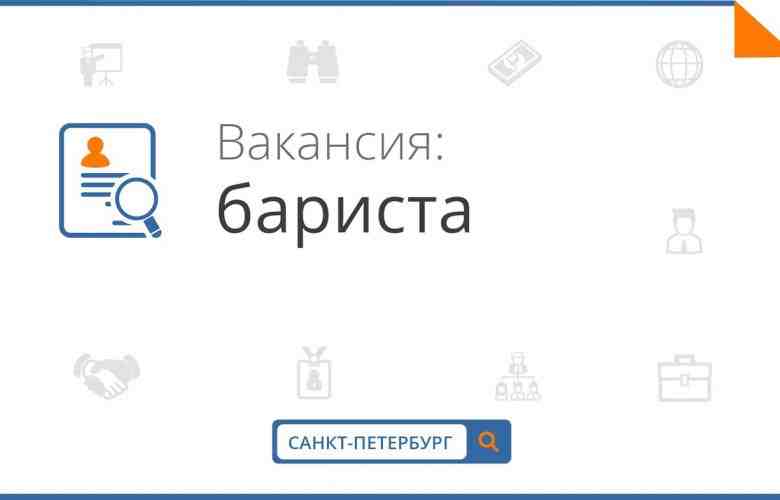 Вакансия:
бариста

САНКТ-ПЕТЕРБУРГ